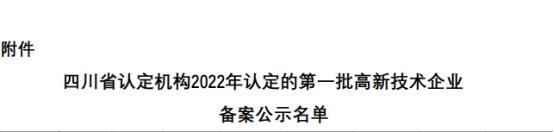 附件

四川省认定机构2022年认定的第一批高新技术企业
备案公示名单